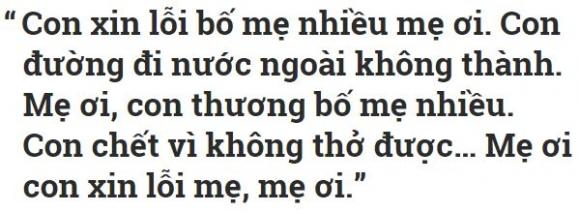 “ Con xin lỗi bố mẹ nhiều mẹ ơi. Con đường đi nước ngoài không thành. Mẹ ơi, con thương bố mẹ nhiều. Con chết vì không thở được... Mẹ ơi con xin lỗi mẹ, mẹ ơi.”